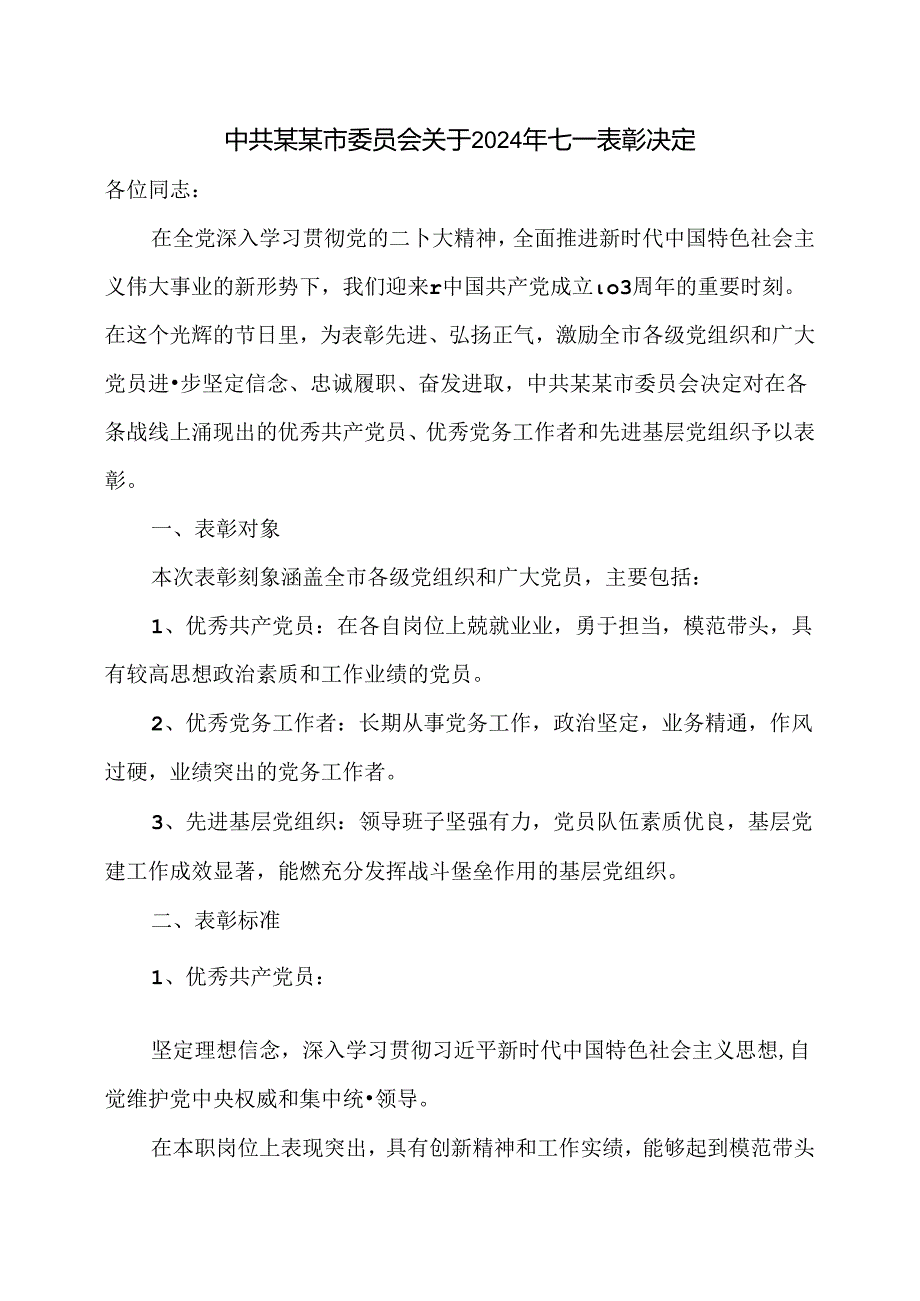 中共某某市委员会关于2024年七一表彰决定

各位同志：

在全党深入学习贯彻党的二卜大精神，全面推进新时代中国特色社会主义伟大事业的新形势下，我们迎来r中国共产党成立ιo3周年的重要时刻。在这个光辉的节日里，为表彰先进、弘扬正气，激励全市各级党组织和广大党员进•步坚定信念、忠诚履职、奋发进取，中共某某市委员会决定对在各条战线上涌现出的优秀共产党员、优秀党务工作者和先进基层党组织予以表彰。

一、表彰对象

本次表彰刻象涵盖全市各级党组织和广大党员，主要包括：

1、优秀共产党员：在各自岗位上兢就业业，勇于担当，模范带头，具有较高思想政治素质和工作业绩的党员。

2、优秀党务工作者：长期从事党务工作，政治坚定，业务精通，作风过硬，业绩突出的党务工作者。

3、先进基层党组织：领导班子坚强有力，党员队伍素质优良，基层党建工作成效显著，能燃充分发挥战斗堡垒作用的基层党组织。

二、表彰标准

1、优秀共产党员：

坚定理想信念，深入学习贯彻习近平新时代中国特色社会主义思想,自觉维护党中央权威和集中统•领导。

在本职岗位上表现突出，具有创新精神和工作实绩，能够起到模范带头